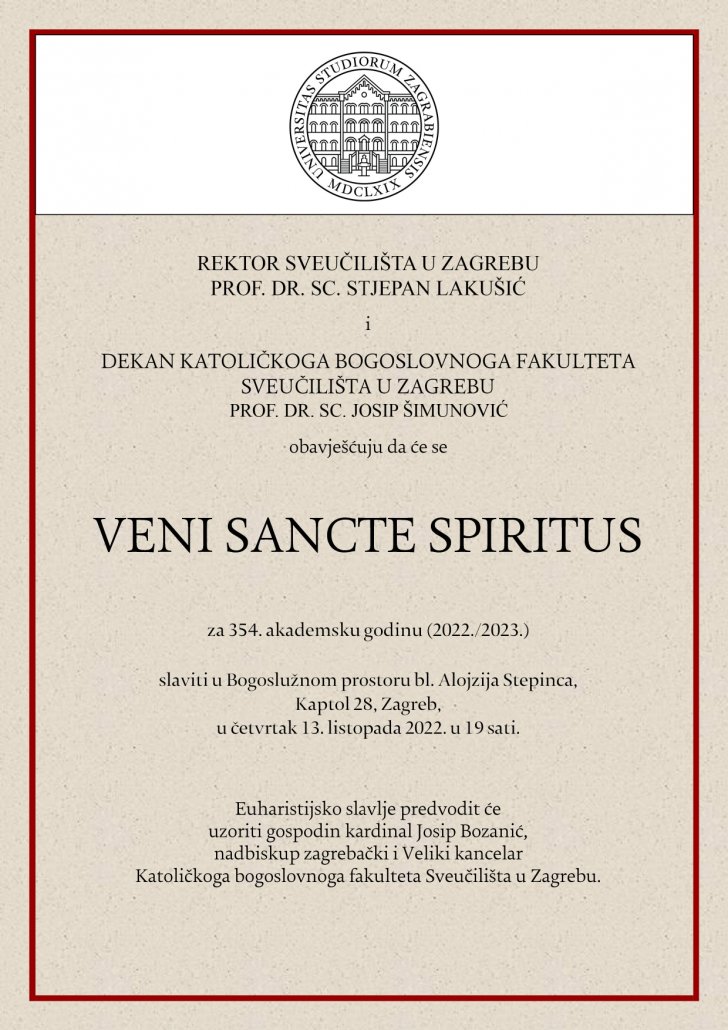 UNIVERSITAS STUDIORUM ZAGRABIENSIS
MDCLXIX

REKTOR SVEUČILIŠTA U ZAGREBU
PROF. DR. SC. STJEPAN LAKUŠIĆ

i

DEKAN KATOLIČKOGA BOGOSLOVNOGA FAKULTETA
SVEUČILIŠTA U ZAGREBU
PROF. DR. SC. JOSIP ŠIMUNOVIĆ

obavješćuju da će se

VENI SANCTE SPIRITUS

za 354. akademsku godinu (2022./2023.)

slaviti u Bogoslužnom prostoru bl. Alojzija Stepinca, Kaptol 28, Zagreb, u četvrtak 13. listopada 2022. u 19 sati.

Euharistijsko slavlje predvodit će uzoriti gospodin kardinal Josip Bozanić, nadbiskup zagrebački i Veliki kancelar Katoličkoga bogoslovnoga fakulteta Sveučilišta u Zagrebu.